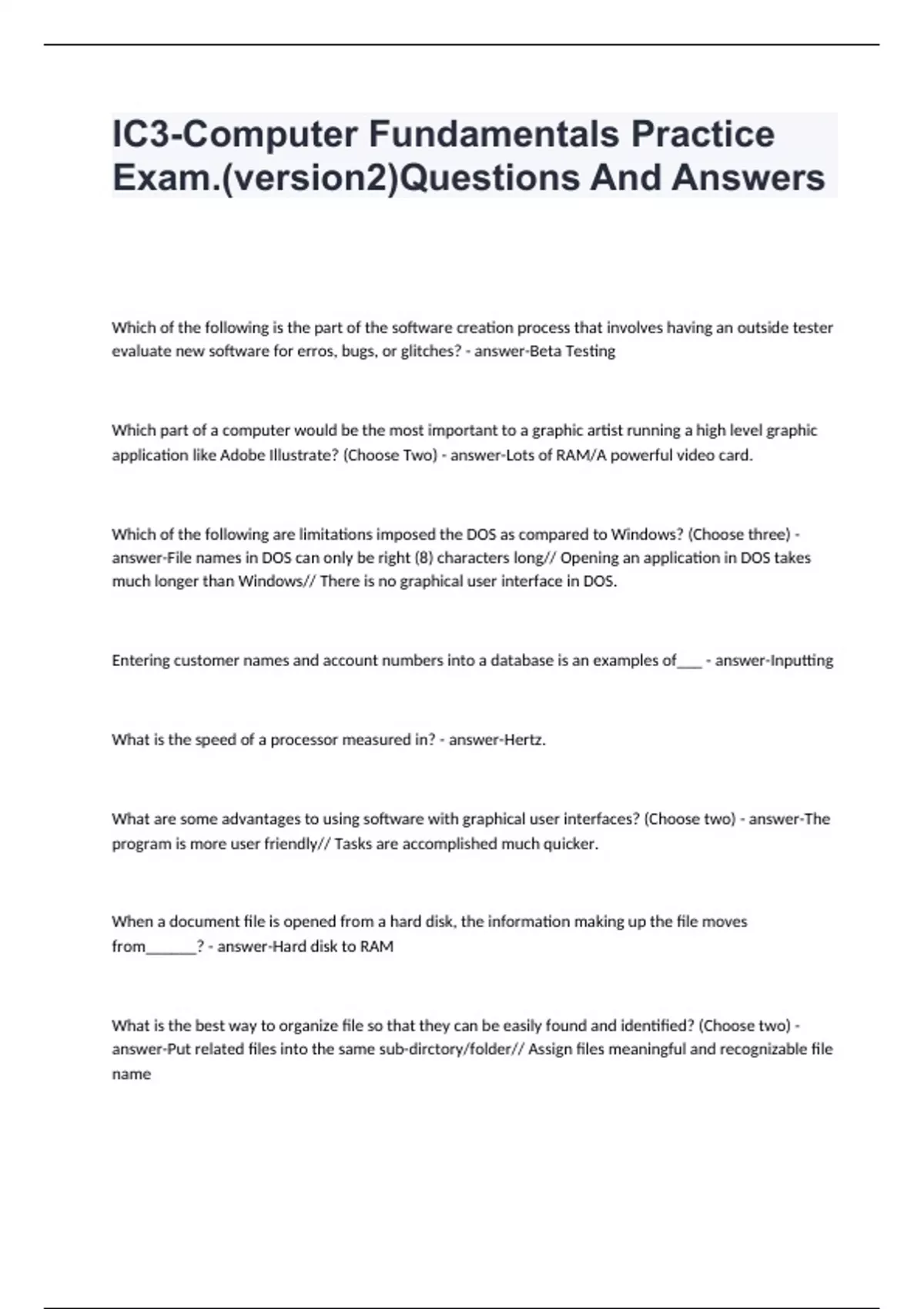 IC3-Computer Fundamentals Practice Exam.(version2)Questions And Answers

Which of the following is the part of the software creation process that involves having an outside tester evaluate new software for erros, bugs, or glitches? - answer-Beta Testing

Which part of a computer would be the most important to a graphic artist running a high level graphic application like Adobe Illustrate? (Choose Two) - answer-Lots of RAM/A powerful video card.

Which of the following are limitations imposed the DOS as compared to Windows? (Choose three) - answer-File names in DOS can only be right (8) characters long// Opening an application in DOS takes much longer than Windows// There is no graphical user interface in DOS.

Entering customer names and account numbers into a database is an examples of___ - answer-Inputting

What is the speed of a processor measured in? - answer-Hertz.

What are some advantages to using software with graphical user interfaces? (Choose two) - answer-The program is more user friendly// Tasks are accomplished much quicker.

When a document file is opened from a hard disk, the information making up the file moves from______? - answer-Hard disk to RAM

What is the best way to organize file so that they can be easily found and identified? (Choose two) - answer-Put related files into the same sub-dirctory/folder// Assign files meaningful and recognizable file name